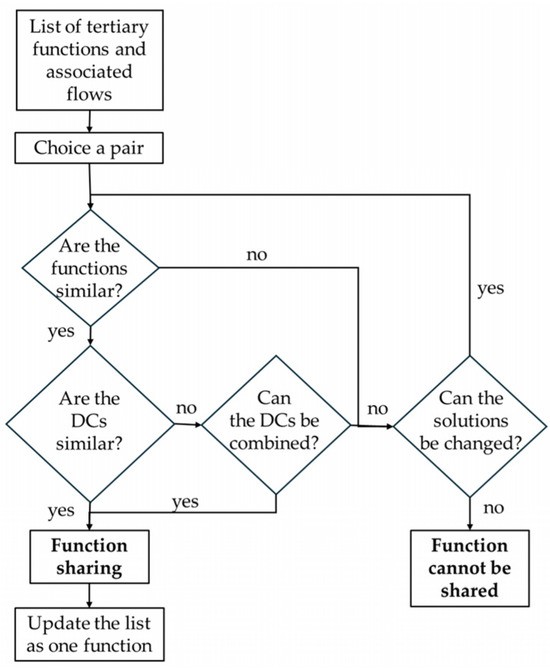 List of tertiary functions and associated flows

Choice a pair

Are the functions similar?

no

yes

yes

Are the DCs similar?

no

Can the DCs be combined?

no

Can the solutions be changed?

yes

yes

no

Function sharing

Function cannot be shared

Update the list as one function